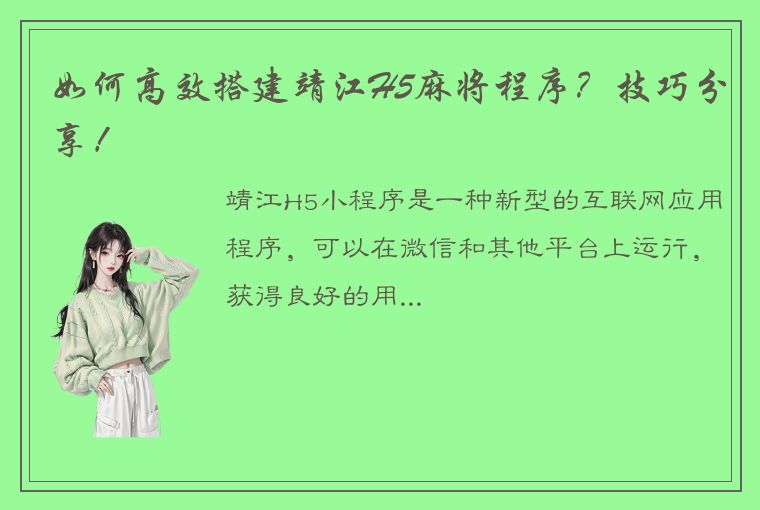 如何高效搭建靖江H5麻将程序？技巧分享！

靖江H5小程序是一种新型的互联网应用程序，可以在微信和其他平台上运行，获得良好的用...